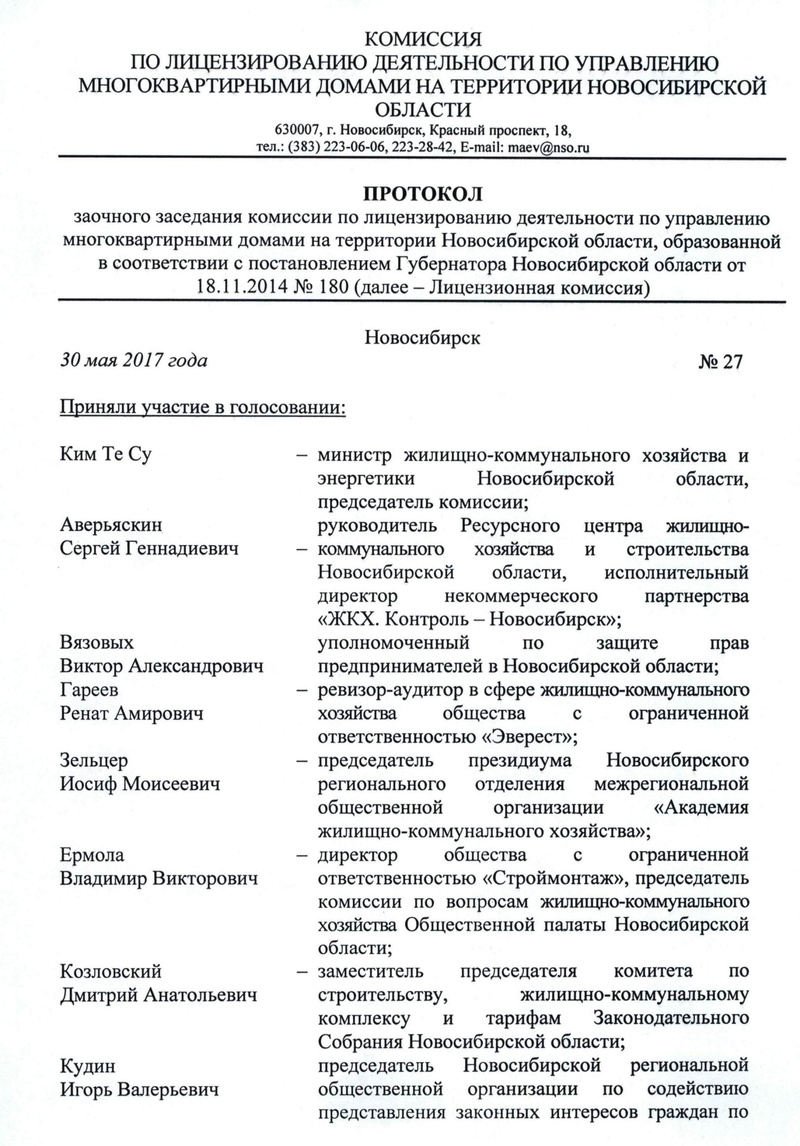 КОМИССИЯ
ПО ЛИЦЕНЗИРОВАНИЮ ДЕЯТЕЛЬНОСТИ ПО УПРАВЛЕНИЮ МНОГОКВАРТИРНЫМИ ДОМАМИ НА ТЕРРИТОРИИ НОВОСИБИРСКОЙ ОБЛАСТИ
630007, г. Новосибирск, Красный проспект, 18,
тел.: (383) 223-06-06, 223-28-42, E-mail: maev@nso.ru

ПРОТОКОЛ
заочного заседания комиссии по лицензированию деятельности по управлению многоквартирными домами на территории Новосибирской области, образованной в соответствии с постановлением Губернатора Новосибирской области от 18.11.2014 № 180 (далее – Лицензионная комиссия)

Новосибирск
30 мая 2017 года № 27

Приняли участие в голосовании:

Ким Те Су – министр жилищно-коммунального хозяйства и энергетики Новосибирской области, председатель комиссии;

Аверьяскин Сергей Геннадиевич – руководитель Ресурсного центра жилищно-коммунального хозяйства и строительства Новосибирской области, исполнительный директор некоммерческого партнерства «ЖКХ. Контроль – Новосибирск»;

Вязовых Виктор Александрович уполномоченный по защите прав предпринимателей в Новосибирской области;

Гареев Ренат Амирович – ревизор-аудитор в сфере жилищно-коммунального хозяйства общества с ограниченной ответственностью «Эверест»;

Зельцер Иосиф Моисеевич – председатель президиума Новосибирского регионального отделения межрегиональной общественной организации «Академия жилищно-коммунального хозяйства»;

Ермола Владимир Викторович – директор общества с ограниченной ответственностью «Строймонтаж», председатель комиссии по вопросам жилищно-коммунального хозяйства Общественной палаты Новосибирской области;

Козловский Дмитрий Анатольевич – заместитель председателя комитета по строительству, жилищно-коммунальному комплексу и тарифам Законодательного Собрания Новосибирской области;

Кудин Игорь Валерьевич председатель Новосибирской региональной общественной организации по содействию представления законных интересов граждан по